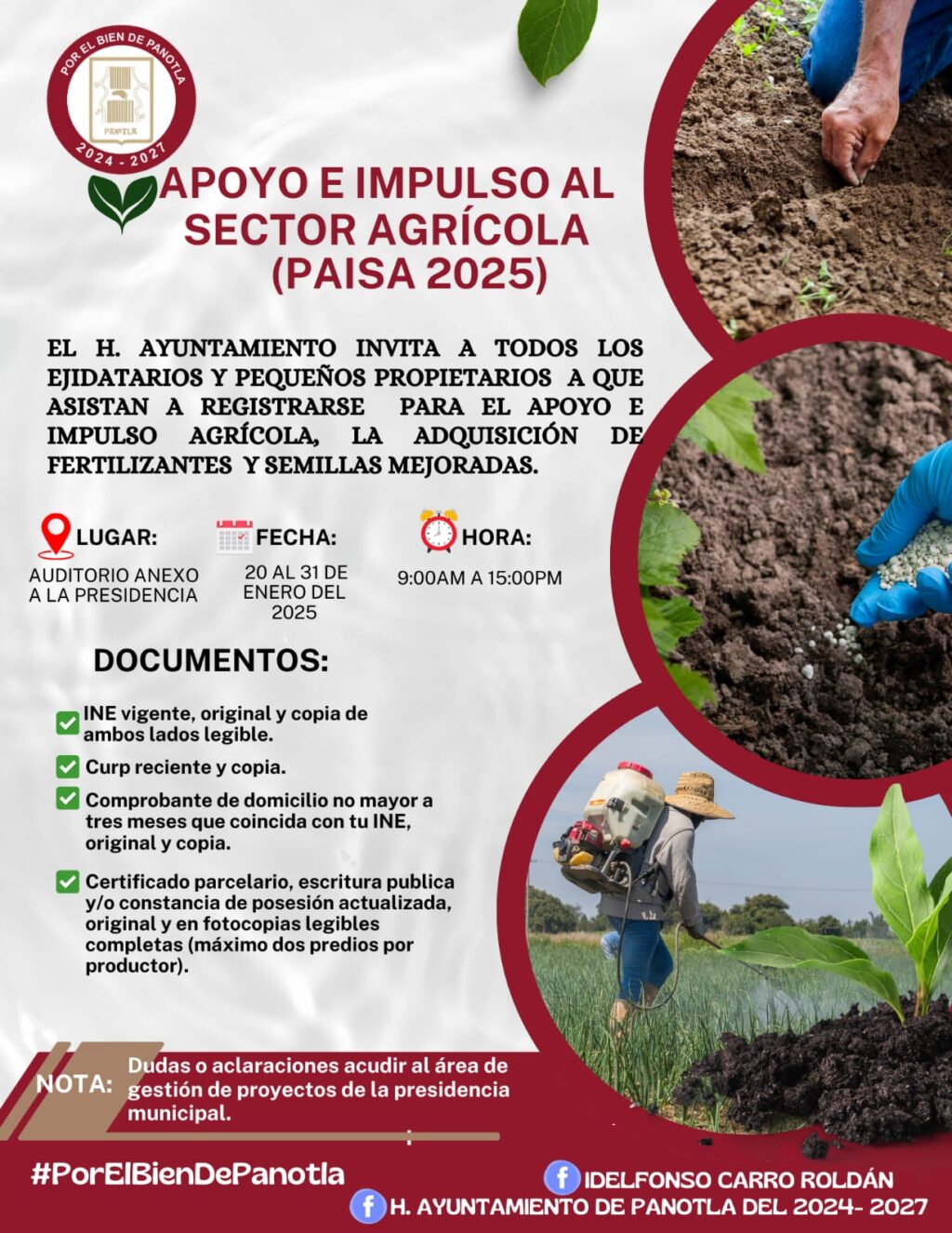 POR EL BIEN DE PANOTLA
PANOTLA
2024 - 2027

APOYO E IMPULSO AL SECTOR AGRÍCOLA (PAISA 2025)

EL H. AYUNTAMIENTO INVITA A TODOS LOS EJIDATARIOS Y PEQUEÑOS PROPIETARIOS A QUE ASISTAN A REGISTRARSE PARA EL APOYO E IMPULSO AGRÍCOLA, LA ADQUISICIÓN DE FERTILIZANTES Y SEMILLAS MEJORADAS.

LUGAR:
AUDITORIO ANEXO A LA PRESIDENCIA

FECHA:
20 AL 31 DE ENERO DEL 2025

HORA:
9:00AM A 15:00PM

DOCUMENTOS:

INE vigente, original y copia de ambos lados legible.

Curp reciente y copia.

Comprobante de domicilio no mayor a tres meses que coincida con tu INE, original y copia.

Certificado parcelario, escritura publica y/o constancia de posesión actualizada, original y en fotocopias legibles completas (máximo dos predios por productor).

NOTA: Dudas o aclaraciones acudir al área de gestión de proyectos de la presidencia municipal.

#PorElBienDePanotla

IDELFONSO CARRO ROLDÁN
H. AYUNTAMIENTO DE PANOTLA DEL 2024- 2027